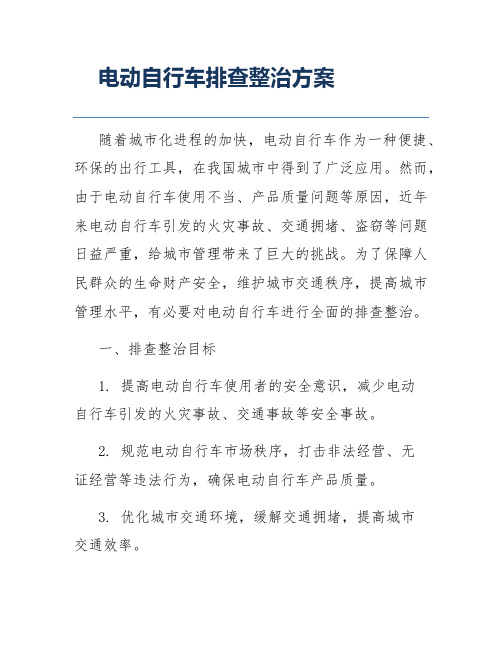 电动自行车排查整治方案

随着城市化进程的加快，电动自行车作为一种便捷、环保的出行工具，在我国城市中得到了广泛应用。然而，由于电动自行车使用不当、产品质量问题等原因，近年来电动自行车引发的火灾事故、交通拥堵、盗窃等问题日益严重，给城市管理带来了巨大的挑战。为了保障人民群众的生命财产安全，维护城市交通秩序，提高城市管理水平，有必要对电动自行车进行全面的排查整治。

一、排查整治目标

1. 提高电动自行车使用者的安全意识，减少电动自行车引发的火灾事故、交通事故等安全事故。

2. 规范电动自行车市场秩序，打击非法经营、无证经营等违法行为，确保电动自行车产品质量。

3. 优化城市交通环境，缓解交通拥堵，提高城市交通效率。